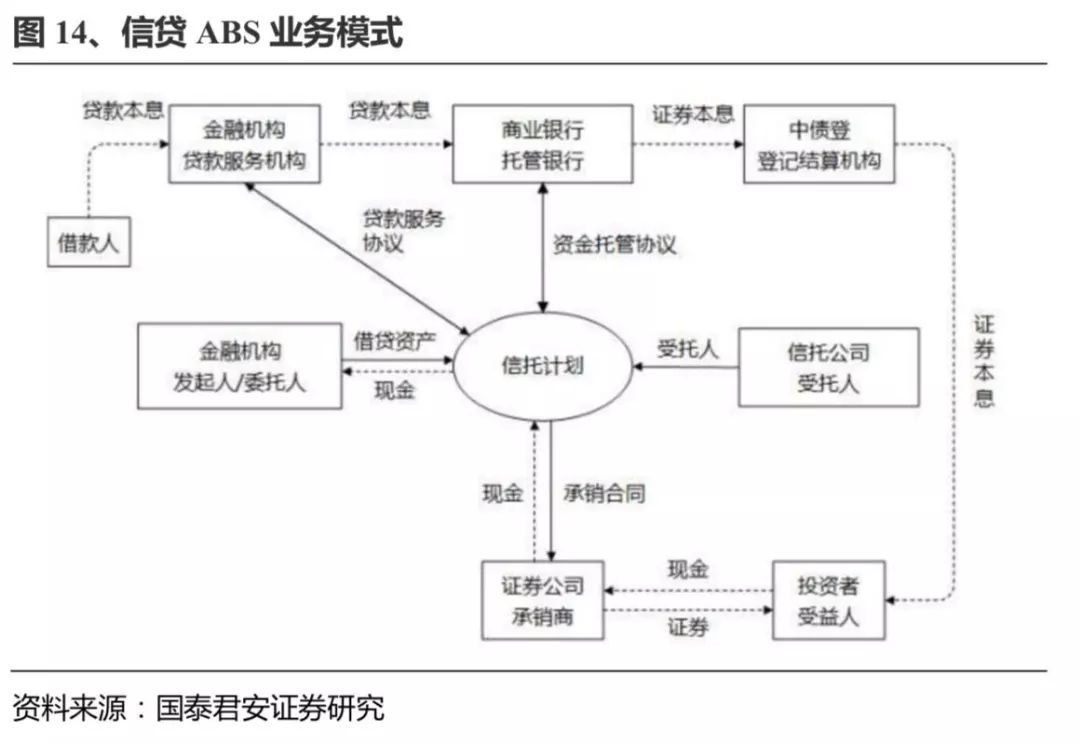 图 14、信贷 ABS 业务模式

贷款本息

金融机构
贷款服务机构

贷款本息

商业银行
托管银行

证券本息

中债登
登记结算机构

借款人

贷款服务协议

资金托管协议

证券本息

金融机构
发起人/委托人

借贷资产

现金

信托计划

受托人

信托公司
受托人

现金

承销合同

证券公司
承销商

现金

证券

投资者
受益人

资料来源：国泰君安证券研究